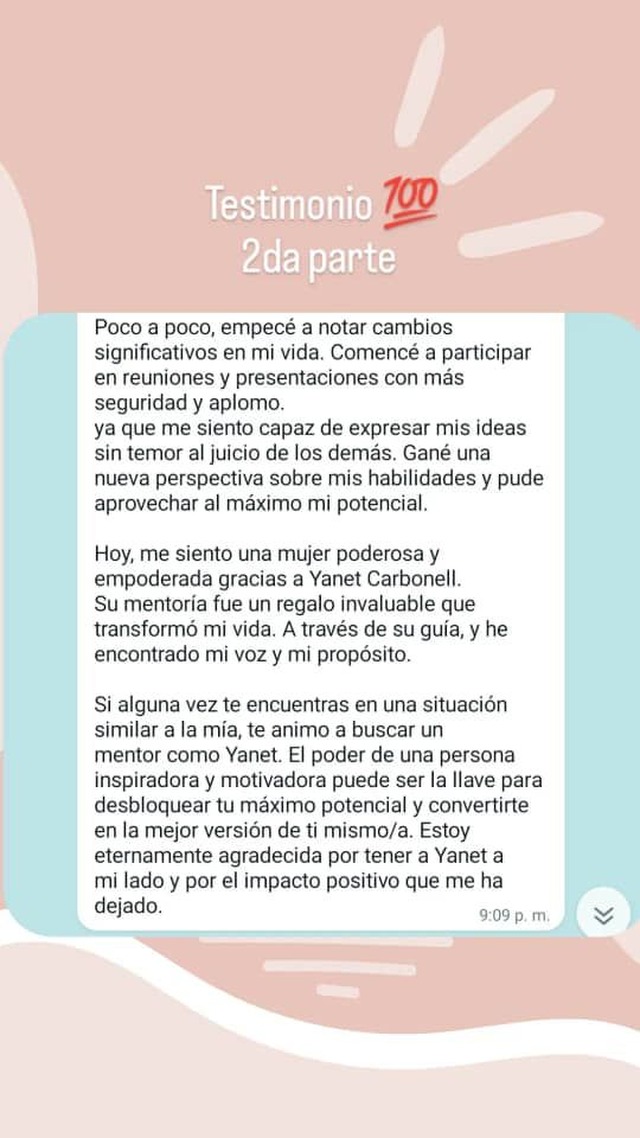 Testimonio 💯
2da parte

Poco a poco, empecé a notar cambios significativos en mi vida. Comencé a participar en reuniones y presentaciones con más seguridad y aplomo.
ya que me siento capaz de expresar mis ideas sin temor al juicio de los demás. Gané una nueva perspectiva sobre mis habilidades y pude aprovechar al máximo mi potencial.

Hoy, me siento una mujer poderosa y empoderada gracias a Yanet Carbonell.
Su mentoría fue un regalo invaluable que transformó mi vida. A través de su guía, y he encontrado mi voz y mi propósito.

Si alguna vez te encuentras en una situación similar a la mía, te animo a buscar un mentor como Yanet. El poder de una persona inspiradora y motivadora puede ser la llave para desbloquear tu máximo potencial y convertirte en la mejor versión de ti mismo/a. Estoy eternamente agradecida por tener a Yanet a mi lado y por el impacto positivo que me ha dejado.

9:09 p. m.